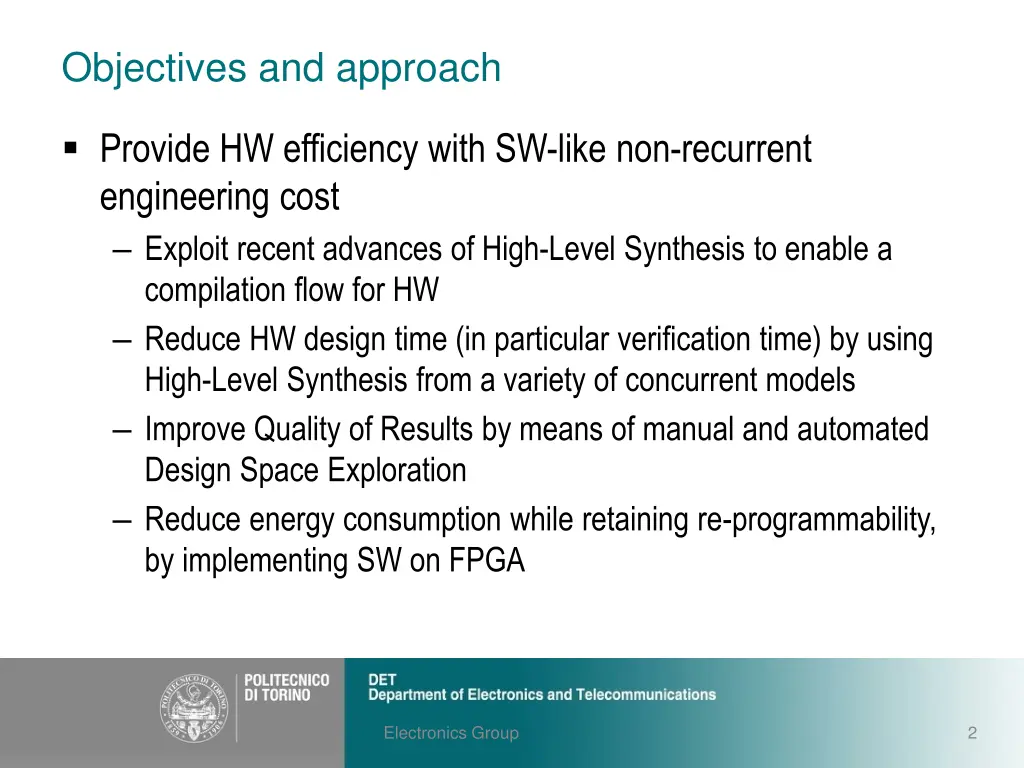 Objectives and approach

▪ Provide HW efficiency with SW-like non-recurrent engineering cost

– Exploit recent advances of High-Level Synthesis to enable a compilation flow for HW

– Reduce HW design time (in particular verification time) by using High-Level Synthesis from a variety of concurrent models

– Improve Quality of Results by means of manual and automated Design Space Exploration

– Reduce energy consumption while retaining re-programmability, by implementing SW on FPGA

POLITECNICO DI TORINO

DET
Department of Electronics and Telecommunications

Electronics Group

2